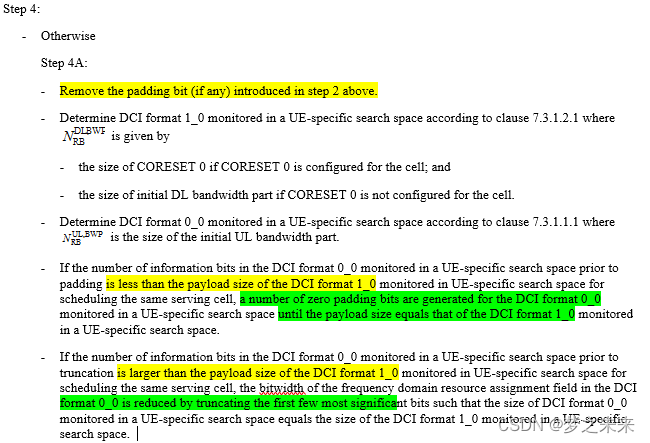 Step 4:

- Otherwise

Step 4A:

- Remove the padding bit (if any) introduced in step 2 above.

- Determine DCI format 1_0 monitored in a UE-specific search space according to clause 7.3.1.2.1 where $N_{RB}^{DL,BWP}$ is given by

- the size of CORESET 0 if CORESET 0 is configured for the cell; and

- the size of initial DL bandwidth part if CORESET 0 is not configured for the cell.

- Determine DCI format 0_0 monitored in a UE-specific search space according to clause 7.3.1.1.1 where $N_{RB}^{UL,BWP}$ is the size of the initial UL bandwidth part.

- If the number of information bits in the DCI format 0_0 monitored in a UE-specific search space prior to padding is less than the payload size of the DCI format 1_0 monitored in UE-specific search space for scheduling the same serving cell, a number of zero padding bits are generated for the DCI format 0_0 monitored in a UE-specific search space until the payload size equals that of the DCI format 1_0 monitored in a UE-specific search space.

- If the number of information bits in the DCI format 0_0 monitored in a UE-specific search space prior to truncation is larger than the payload size of the DCI format 1_0 monitored in UE-specific search space for scheduling the same serving cell, the bitwidth of the frequency domain resource assignment field in the DCI format 0_0 is reduced by truncating the first few most significant bits such that the size of DCI format 0_0 monitored in a UE-specific search space equals the size of the DCI format 1_0 monitored in a UE-specific search space.

CSDN @梦之未来